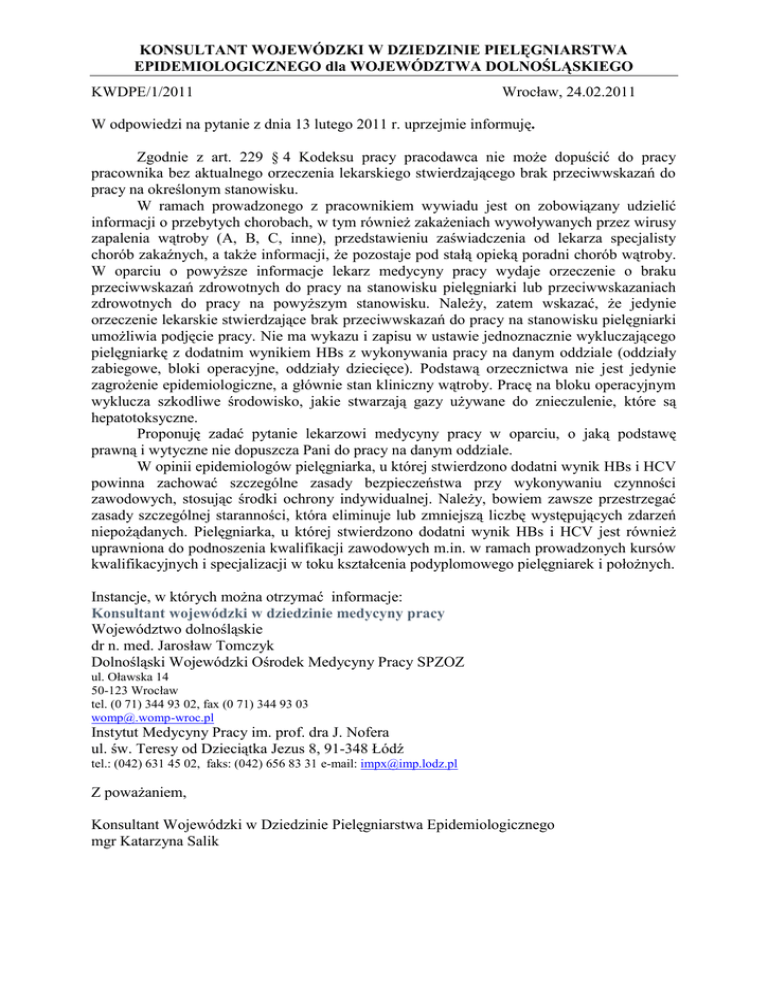 KONSULTANT WOJEWÓDZKI W DZIEDZINIE PIELĘGNIARSTWA EPIDEMIOLOGICZNEGO dla WOJEWÓDZTWA DOLNOŚLĄSKIEGO

KWDPE/1/2011

Wrocław, 24.02.2011

W odpowiedzi na pytanie z dnia 13 lutego 2011 r. uprzejmie informuję.

Zgodnie z art. 229 § 4 Kodeksu pracy pracodawca nie może dopuścić do pracy pracownika bez aktualnego orzeczenia lekarskiego stwierdzającego brak przeciwwskazań do pracy na określonym stanowisku.

W ramach prowadzonego z pracownikiem wywiadu jest on zobowiązany udzielić informacji o przebytych chorobach, w tym również zakażeniach wywoływanych przez wirusy zapalenia wątroby (A, B, C, inne), przedstawieniu zaświadczenia od lekarza specjalisty chorób zakaźnych, a także informacji, że pozostaje pod stałą opieką poradni chorób wątroby. W oparciu o powyższe informacje lekarz medycyny pracy wydaje orzeczenie o braku przeciwwskazań zdrowotnych do pracy na stanowisku pielęgniarki lub przeciwwskazaniach zdrowotnych do pracy na powyższym stanowisku. Należy, zatem wskazać, że jedynie orzeczenie lekarskie stwierdzające brak przeciwwskazań do pracy na stanowisku pielęgniarki umożliwia podjęcie pracy. Nie ma wykazu i zapisu w ustawie jednoznacznie wykluczającego pielęgniarkę z dodatnim wynikiem HBs z wykonywania pracy na danym oddziale (oddziały zabiegowe, bloki operacyjne, oddziały dziecięce). Podstawą orzecznictwa nie jest jedynie zagrożenie epidemiologiczne, a głównie stan kliniczny wątroby. Pracę na bloku operacyjnym wyklucza szkodliwe środowisko, jakie stwarzają gazy używane do znieczulenie, które są hepatotoksyczne.

Proponuję zadać pytanie lekarzowi medycyny pracy w oparciu, o jaką podstawę prawną i wytyczne nie dopuszcza Pani do pracy na danym oddziale.

W opinii epidemiologów pielęgniarka, u której stwierdzono dodatni wynik HBs i HCV powinna zachować szczególne zasady bezpieczeństwa przy wykonywaniu czynności zawodowych, stosując środki ochrony indywidualnej. Należy, bowiem zawsze przestrzegać zasady szczególnej staranności, która eliminuje lub zmniejszą liczbę występujących zdarzeń niepożądanych. Pielęgniarka, u której stwierdzono dodatni wynik HBs i HCV jest również uprawniona do podnoszenia kwalifikacji zawodowych m.in. w ramach prowadzonych kursów kwalifikacyjnych i specjalizacji w toku kształcenia podyplomowego pielęgniarek i położnych.

Instancje, w których można otrzymać informacje:
Konsultant wojewódzki w dziedzinie medycyny pracy
Województwo dolnośląskie
dr n. med. Jarosław Tomczyk
Dolnośląski Wojewódzki Ośrodek Medycyny Pracy SPZOZ
ul. Oławska 14
50-123 Wrocław
tel. (0 71) 344 93 02, fax (0 71) 344 93 03
womp@.womp-wroc.pl
Instytut Medycyny Pracy im. prof. dra J. Nofera
ul. św. Teresy od Dzieciątka Jezus 8, 91-348 Łódź
tel.: (042) 631 45 02, faks: (042) 656 83 31 e-mail: impx@imp.lodz.pl

Z poważaniem,

Konsultant Wojewódzki w Dziedzinie Pielęgniarstwa Epidemiologicznego
mgr Katarzyna Salik